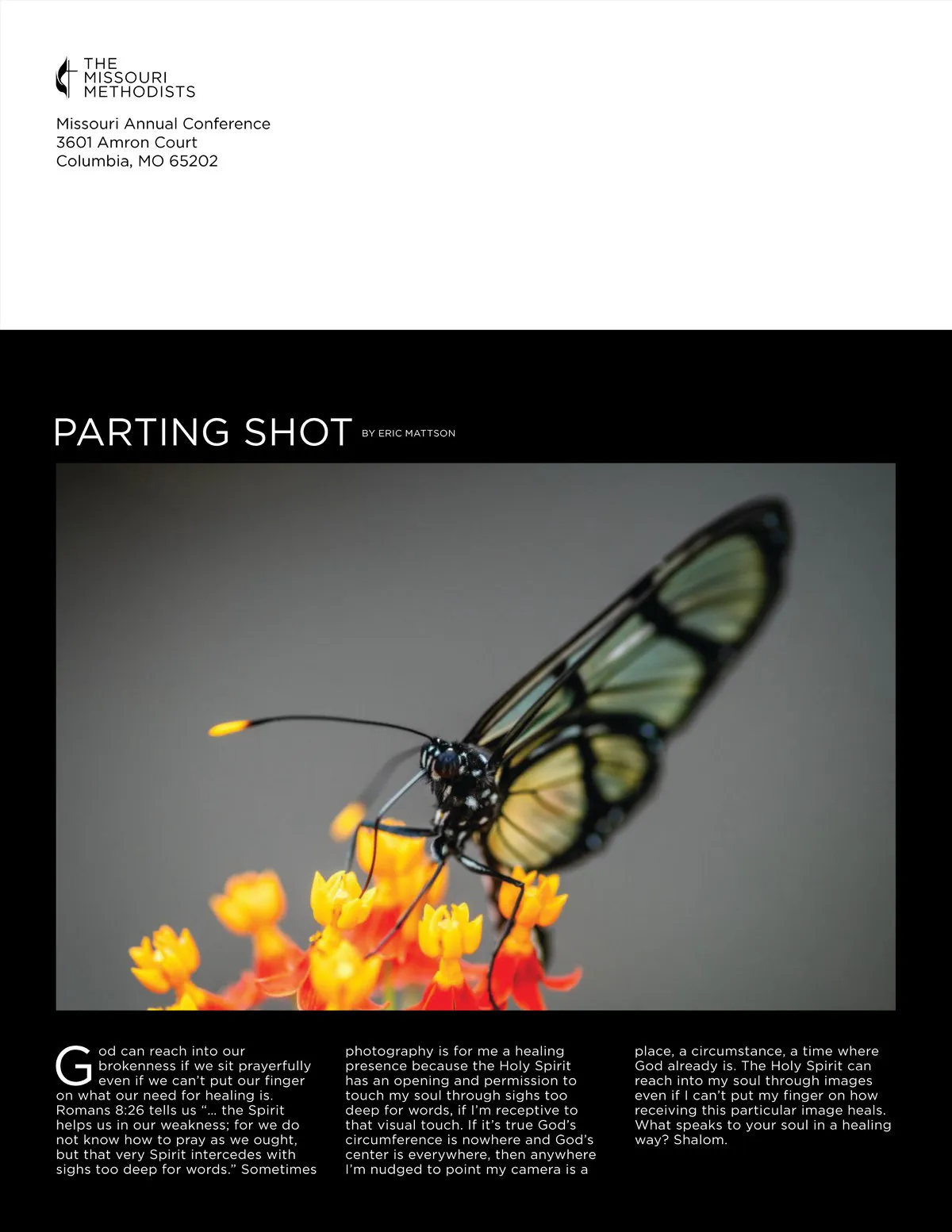 THE MISSOURI METHODISTS

Missouri Annual Conference
3601 Amron Court
Columbia, MO 65202

PARTING SHOT BY ERIC MATTSON

God can reach into our brokenness if we sit prayerfully even if we can't put our finger on what our need for healing is. Romans 8:26 tells us "... the Spirit helps us in our weakness; for we do not know how to pray as we ought, but that very Spirit intercedes with sighs too deep for words." Sometimes photography is for me a healing presence because the Holy Spirit has an opening and permission to touch my soul through sighs too deep for words, if I'm receptive to that visual touch. If it's true God's circumference is nowhere and God's center is everywhere, then anywhere I'm nudged to point my camera is a place, a circumstance, a time where God already is. The Holy Spirit can reach into my soul through images even if I can't put my finger on how receiving this particular image heals. What speaks to your soul in a healing way? Shalom.